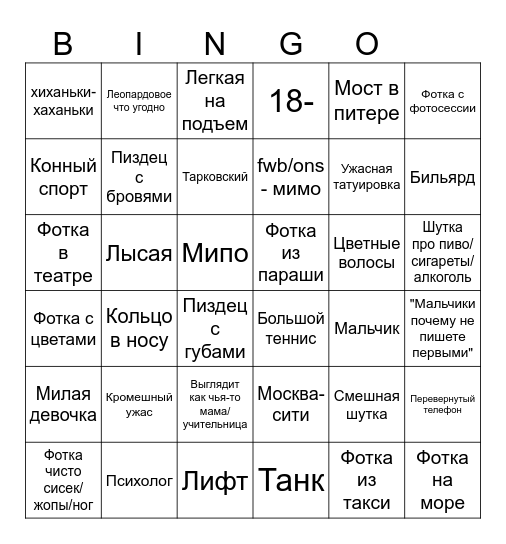 B I N G O

| | | | | | |
|---|---|---|---|---|---|
| хиханьки-хаханьки | Леопардовое что угодно | Легкая на подъем | 18- | Мост в питере | Фотка с фотосессии |
| Конный спорт | Пиздец с бровями | Тарковский | fwb/ons - мимо | Ужасная татуировка | Бильярд |
| Фотка в театре | Лысая | Мипо | Фотка из параши | Цветные волосы | Шутка про пиво/ сигареты/ алкоголь |
| Фотка с цветами | Кольцо в носу | Пиздец с губами | Большой теннис | Мальчик | "Мальчики почему не пишете первыми" |
| Милая девочка | Кромешный ужас | Выглядит как чья-то мама/ учительница | Москва-сити | Смешная шутка | Перевернутый телефон |
| Фотка чисто сисек/ жопы/ног | Психолог | Лифт | Танк | Фотка из такси | Фотка на море |